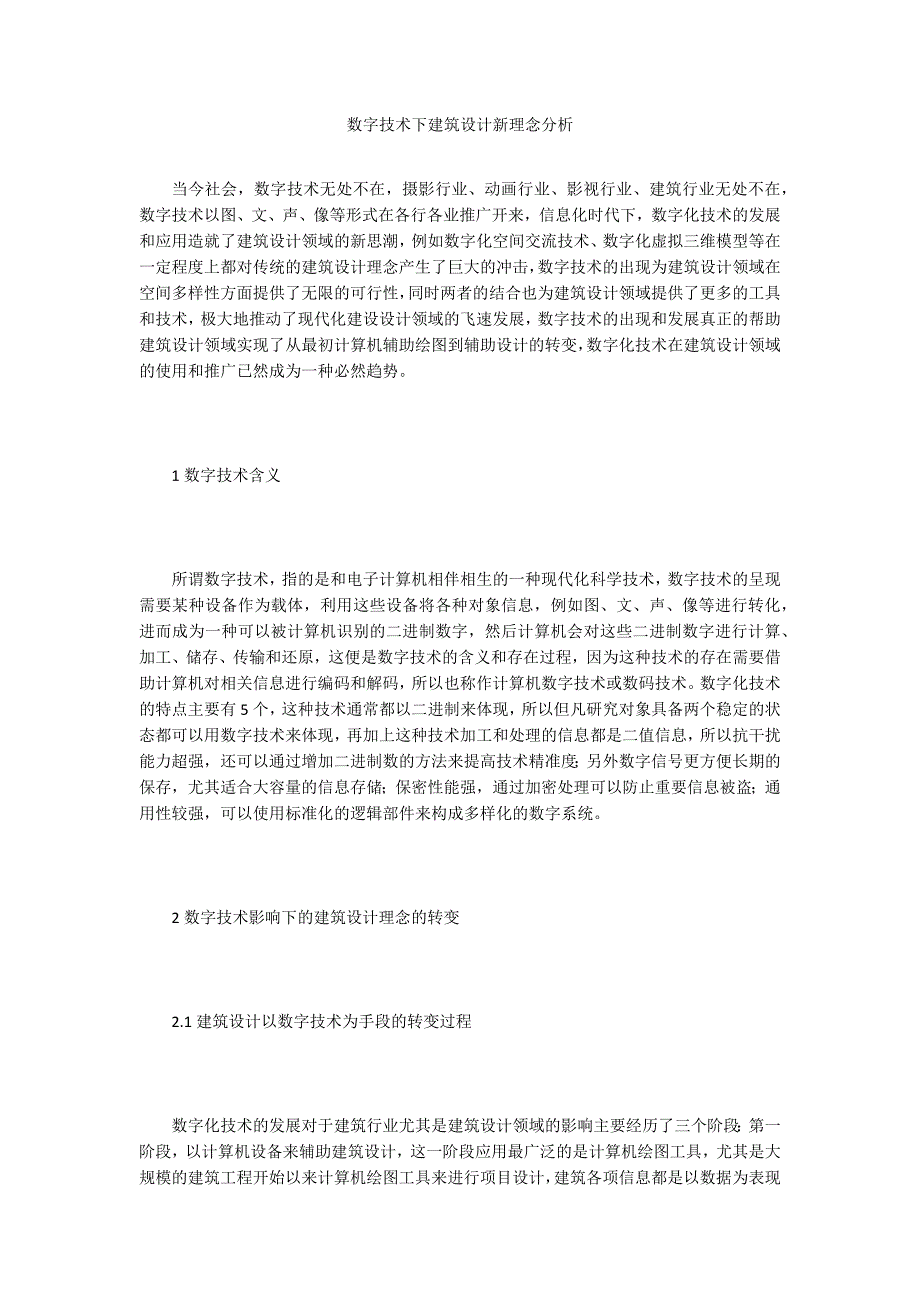 数字技术下建筑设计新理念分析

当今社会，数字技术无处不在，摄影行业、动画行业、影视行业、建筑行业无处不在，数字技术以图、文、声、像等形式在各行各业推广开来，信息化时代下，数字化技术的发展和应用造就了建筑设计领域的新思潮，例如数字化空间交流技术、数字化虚拟三维模型等在一定程度上都对传统的建筑设计理念产生了巨大的冲击，数字技术的出现为建筑设计领域在空间多样性方面提供了无限的可行性，同时两者的结合也为建筑设计领域提供了更多的工具和技术，极大地推动了现代化建设设计领域的飞速发展，数字技术的出现和发展真正的帮助建筑设计领域实现了从最初计算机辅助绘图到辅助设计的转变，数字化技术在建筑设计领域的使用和推广已然成为一种必然趋势。

1 数字技术含义

所谓数字技术，指的是和电子计算机相伴相生的一种现代化科学技术，数字技术的呈现需要某种设备作为载体，利用这些设备将各种对象信息，例如图、文、声、像等进行转化，进而成为一种可以被计算机识别的二进制数字，然后计算机会对这些二进制数字进行计算、加工、储存、传输和还原，这便是数字技术的含义和存在过程，因为这种技术的存在需要借助计算机对相关信息进行编码和解码，所以也称作计算机数字技术或数码技术。数字化技术的特点主要有 5 个，这种技术通常都以二进制来体现，所以但凡研究对象具备两个稳定的状态都可以用数字技术来体现，再加上这种技术加工和处理的信息都是二值信息，所以抗干扰能力超强，还可以通过增加二进制数的方法来提高技术精准度；另外数字信号更方便长期的保存，尤其适合大容量的信息存储；保密性能强，通过加密处理可以防止重要信息被盗；通用性较强，可以使用标准化的逻辑部件来构成多样化的数字系统。

2 数字技术影响下的建筑设计理念的转变

2.1 建筑设计以数字技术为手段的转变过程

数字化技术的发展对于建筑行业尤其是建筑设计领域的影响主要经历了三个阶段：第一阶段，以计算机设备来辅助建筑设计，这一阶段应用最广泛的是计算机绘图工具，尤其是大规模的建筑工程开始以来计算机绘图工具来进行项目设计，建筑各项信息都是以数据为表现